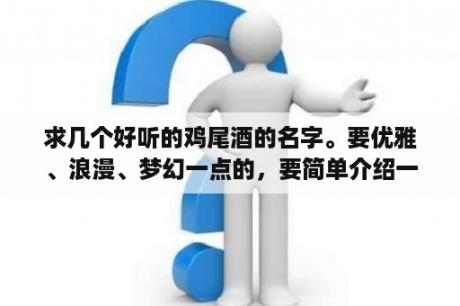 求几个好听的鸡尾酒的名字。要优雅、浪漫、梦幻一点的，要简单介绍一